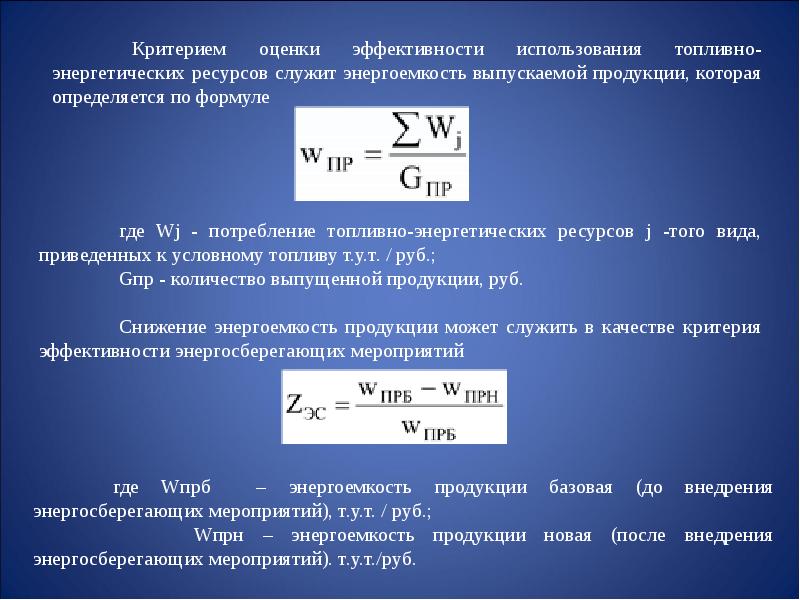 Критерием оценки эффективности использования топливно-энергетических ресурсов служит энергоемкость выпускаемой продукции, которая определяется по формуле

$w_{ПР} = \frac{\sum W_j}{G_{ПР}}$

где Wj - потребление топливно-энергетических ресурсов j -того вида, приведенных к условному топливу т.у.т. / руб.;

Gпр - количество выпущенной продукции, руб.

Снижение энергоемкость продукции может служить в качестве критерия эффективности энергосберегающих мероприятий

$Z_{ЭС} = \frac{w_{ПРБ} - w_{ПРН}}{w_{ПРБ}}$

где Wпрб – энергоемкость продукции базовая (до внедрения энергосберегающих мероприятий), т.у.т. / руб.;

Wпрн – энергоемкость продукции новая (после внедрения энергосберегающих мероприятий). т.у.т./руб.